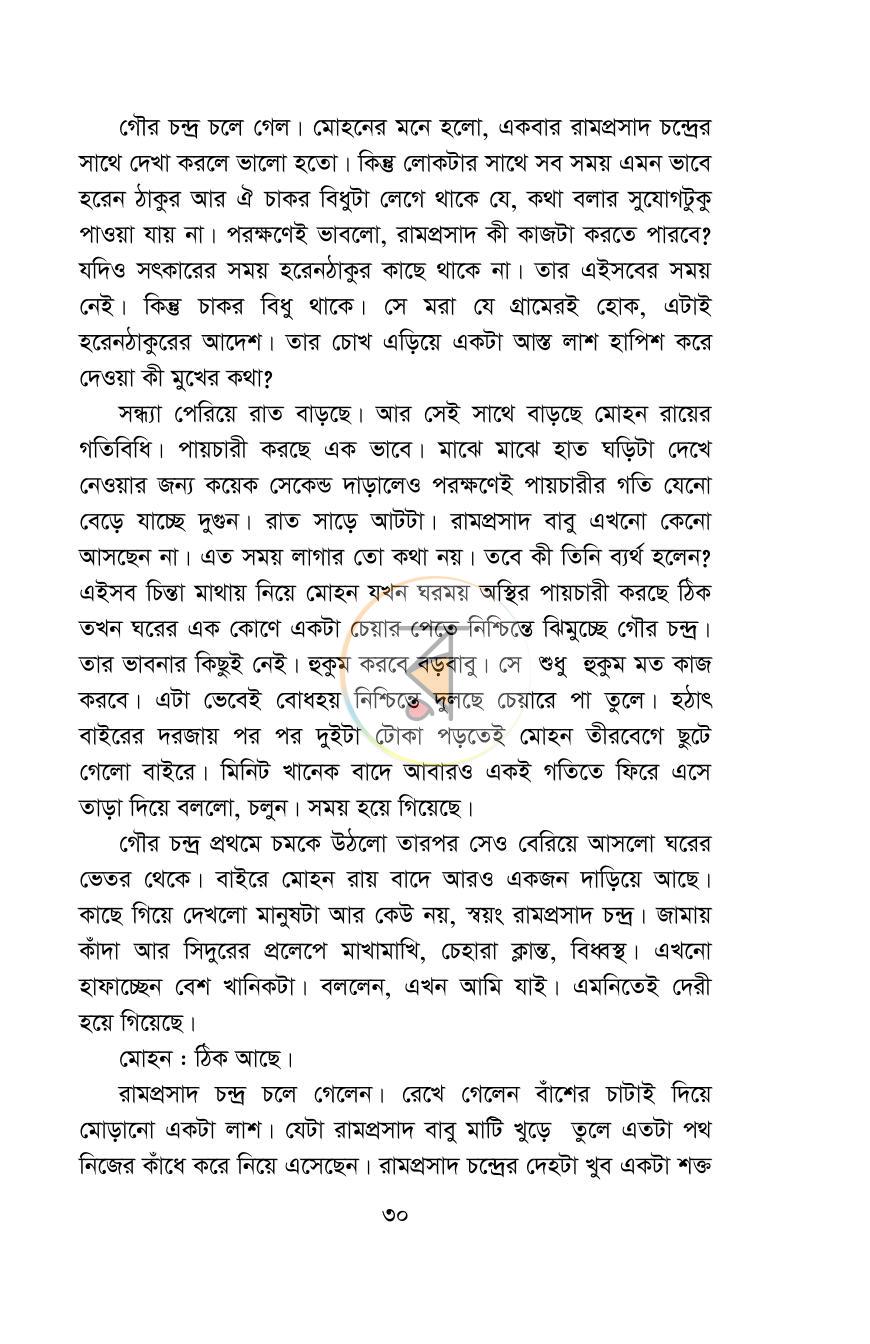 গৌর চন্দ্র চলে গেল। মোহনের মনে হলো, একবার রামপ্রসাদ চন্দ্রের সাথে দেখা করলে ভালো হতো। কিন্তু লোকটার সাথে সব সময় এমন ভাবে হরেন ঠাকুর আর ঐ চাকর বিধুটা লেগে থাকে যে, কথা বলার সুযোগটুকু পাওয়া যায় না। পরক্ষণেই ভাবলো, রামপ্রসাদ কী কাজটা করতে পারবে? যদিও সৎকারের সময় হরেনঠাকুর কাছে থাকে না। তার এইসবের সময় নেই। কিন্তু চাকর বিধু থাকে। সে মরা যে গ্রামেরই হোক, এটাই হরেনঠাকুরের আদেশ। তার চোখ এড়িয়ে একটা আস্ত লাশ হাপিশ করে দেওয়া কী মুখের কথা?

সন্ধ্যা পেরিয়ে রাত বাড়ছে। আর সেই সাথে বাড়ছে মোহন রায়ের গতিবিধি। পায়চারী করছে এক ভাবে। মাঝে মাঝে হাত ঘড়িটা দেখে নেওয়ার জন্য কয়েক সেকেন্ড দাড়ালেও পরক্ষণেই পায়চারীর গতি যেনো বেড়ে যাচ্ছে দুগুন। রাত সাড়ে আটটা। রামপ্রসাদ বাবু এখনো কেনো আসছেন না। এত সময় লাগার তো কথা নয়। তবে কী তিনি ব্যর্থ হলেন? এইসব চিন্তা মাথায় নিয়ে মোহন যখন ঘরময় অস্থির পায়চারী করছে ঠিক তখন ঘরের এক কোণে একটা চেয়ার পেতে নিশ্চিন্তে ঝিমুচ্ছে গৌর চন্দ্র। তার ভাবনার কিছুই নেই। হুকুম করবে বড়বাবু। সে শুধু হুকুম মত কাজ করবে। এটা ভেবেই বোধহয় নিশ্চিন্তে দুলছে চেয়ারে পা তুলে। হঠাৎ বাইরের দরজায় পর পর দুইটা টোকা পড়তেই মোহন তীরবেগে ছুটে গেলো বাইরে। মিনিট খানেক বাদে আবারও একই গতিতে ফিরে এসে তাড়া দিয়ে বললো, চলুন। সময় হয়ে গিয়েছে।

গৌর চন্দ্র প্রথমে চমকে উঠলো তারপর সেও বেরিয়ে আসলো ঘরের ভেতর থেকে। বাইরে মোহন রায় বাদে আরও একজন দাড়িয়ে আছে। কাছে গিয়ে দেখলো মানুষটা আর কেউ নয়, স্বয়ং রামপ্রসাদ চন্দ্র। জামায় কাঁদা আর সিদুরের প্রলেপে মাখামাখি, চেহারা ক্লান্ত, বিধ্বস্থ। এখনো হাফাচ্ছেন বেশ খানিকটা। বললেন, এখন আমি যাই। এমনিতেই দেরী হয়ে গিয়েছে।

মোহন : ঠিক আছে।

রামপ্রসাদ চন্দ্র চলে গেলেন। রেখে গেলেন বাঁশের চাটাই দিয়ে মোড়ানো একটা লাশ। যেটা রামপ্রসাদ বাবু মাটি খুড়ে তুলে এতটা পথ নিজের কাঁধে করে নিয়ে এসেছেন। রামপ্রসাদ চন্দ্রের দেহটা খুব একটা শক্ত

৩০